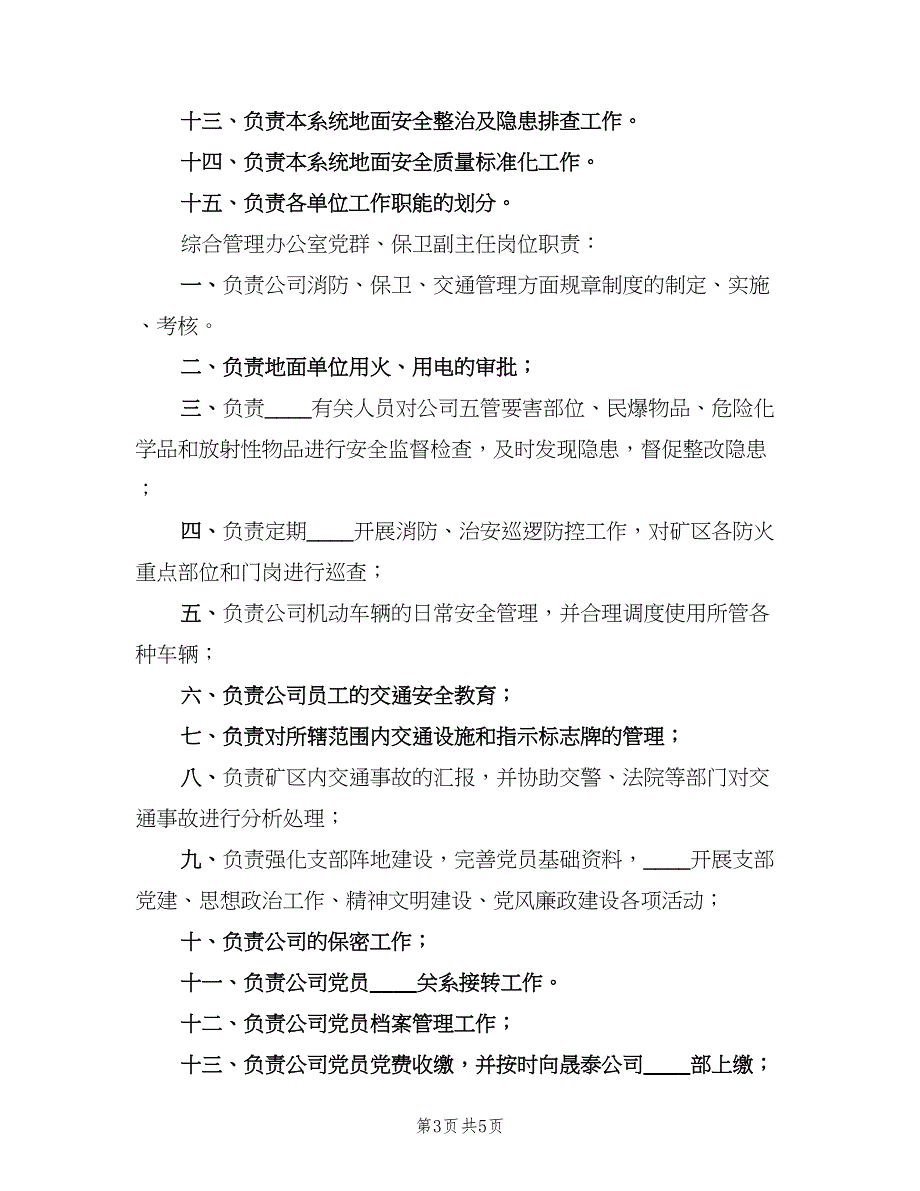 十三、负责本系统地面安全整治及隐患排查工作。

十四、负责本系统地面安全质量标准化工作。

十五、负责各单位工作职能的划分。

综合管理办公室党群、保卫副主任岗位职责：

一、负责公司消防、保卫、交通管理方面规章制度的制定、实施、考核。

二、负责地面单位用火、用电的审批；

三、负责____有关人员对公司五管要害部位、民爆物品、危险化学品和放射性物品进行安全监督检查，及时发现隐患，督促整改隐患；

四、负责定期____开展消防、治安巡逻防控工作，对矿区各防火重点部位和门岗进行巡查；

五、负责公司机动车辆的日常安全管理，并合理调度使用所管各种车辆；

六、负责公司员工的交通安全教育；

七、负责对所辖范围内交通设施和指示标志牌的管理；

八、负责矿区内交通事故的汇报，并协助交警、法院等部门对交通事故进行分析处理；

九、负责强化支部阵地建设，完善党员基础资料，____开展支部党建、思想政治工作、精神文明建设、党风廉政建设各项活动；

十、负责公司的保密工作；

十一、负责公司党员____关系接转工作。

十二、负责公司党员档案管理工作；

十三、负责公司党员党费收缴，并按时向晟泰公司____部上缴；

第3页 共5页